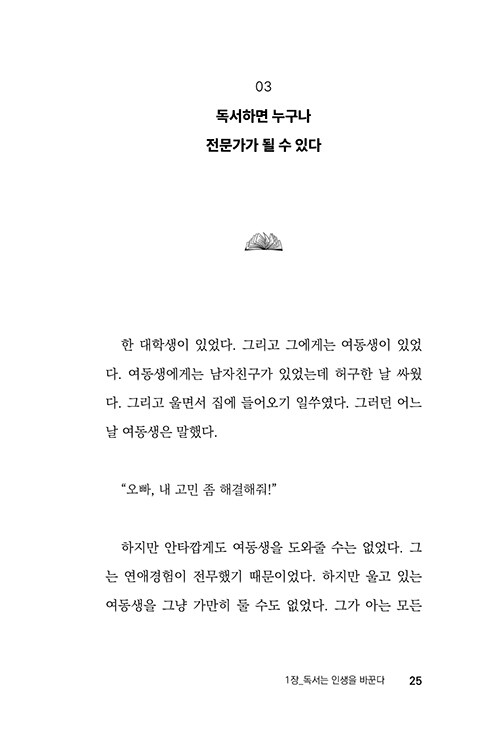 03

독서하면 누구나
전문가가 될 수 있다

한 대학생이 있었다. 그리고 그에게는 여동생이 있었다. 여동생에게는 남자친구가 있었는데 허구한 날 싸웠다. 그리고 울면서 집에 들어오기 일쑤였다. 그러던 어느 날 여동생은 말했다.

"오빠, 내 고민 좀 해결해줘!"

하지만 안타깝게도 여동생을 도와줄 수는 없었다. 그는 연애경험이 전무했기 때문이었다. 하지만 울고 있는 여동생을 그냥 가만히 둘 수도 없었다. 그가 아는 모든

1장_독서는 인생을 바꾼다 25